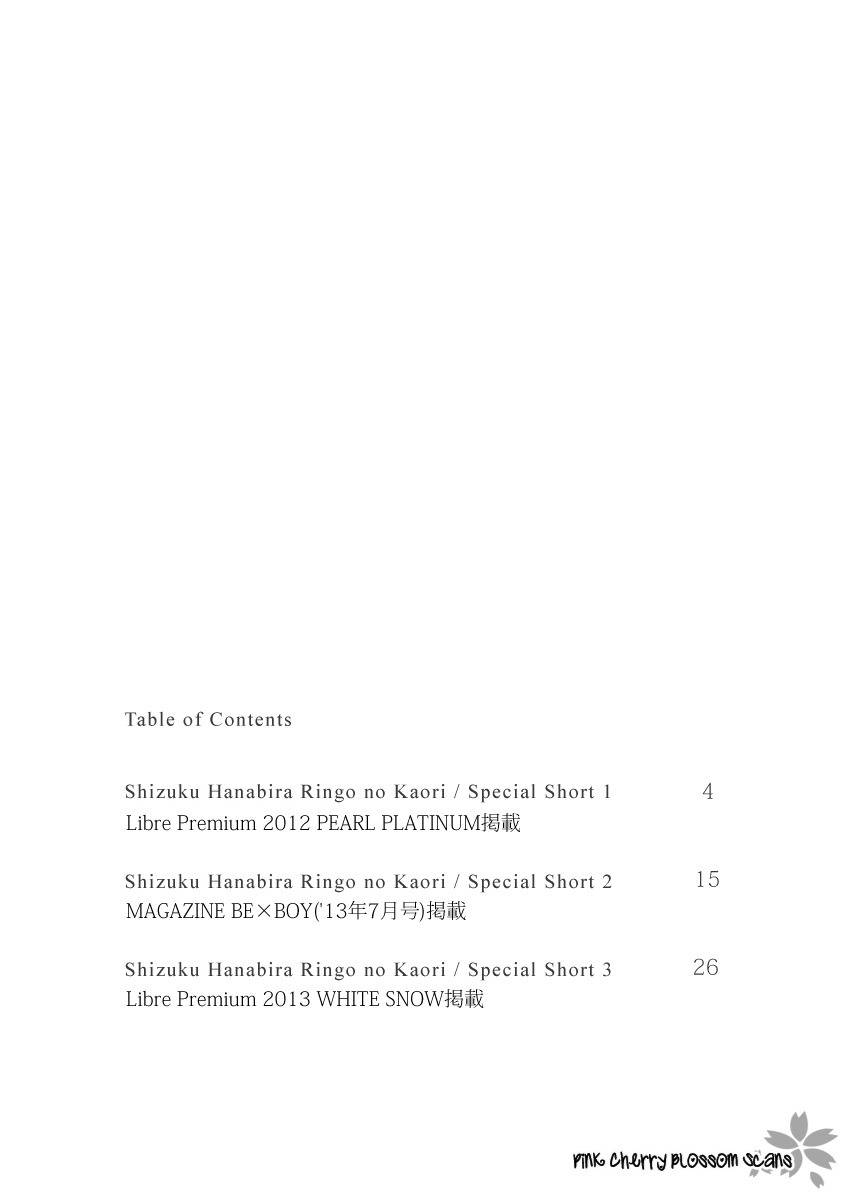 Table of Contents

Shizuku Hanabira Ringo no Kaori / Special Short 1 4
Libre Premium 2012 PEARL PLATINUM掲載

Shizuku Hanabira Ringo no Kaori / Special Short 2 15
MAGAZINE BE×BOY('13年7月号)掲載

Shizuku Hanabira Ringo no Kaori / Special Short 3 26
Libre Premium 2013 WHITE SNOW掲載

Pink Cherry Blossom Scans